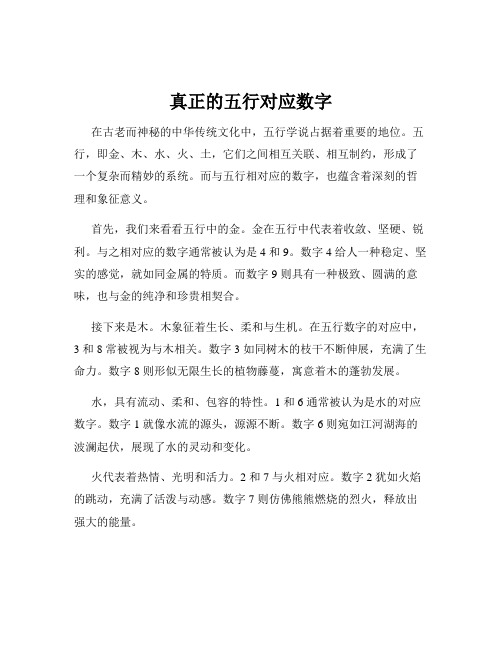 真正的五行对应数字

在古老而神秘的中华传统文化中，五行学说占据着重要的地位。五行，即金、木、水、火、土，它们之间相互关联、相互制约，形成了一个复杂而精妙的系统。而与五行相对应的数字，也蕴含着深刻的哲理和象征意义。

首先，我们来看看五行中的金。金在五行中代表着收敛、坚硬、锐利。与之相对应的数字通常被认为是 4 和 9。数字 4 给人一种稳定、坚实的感觉，就如同金属的特质。而数字 9 则具有一种极致、圆满的意味，也与金的纯净和珍贵相契合。

接下来是木。木象征着生长、柔和与生机。在五行数字的对应中，3 和 8 常被视为与木相关。数字 3 如同树木的枝干不断伸展，充满了生命力。数字 8 则形似无限生长的植物藤蔓，寓意着木的蓬勃发展。

水，具有流动、柔和、包容的特性。1 和 6 通常被认为是水的对应数字。数字 1 就像水流的源头，源源不断。数字 6 则宛如江河湖海的波澜起伏，展现了水的灵动和变化。

火代表着热情、光明和活力。2 和 7 与火相对应。数字 2 犹如火焰的跳动，充满了活泼与动感。数字 7 则仿佛熊熊燃烧的烈火，释放出强大的能量。